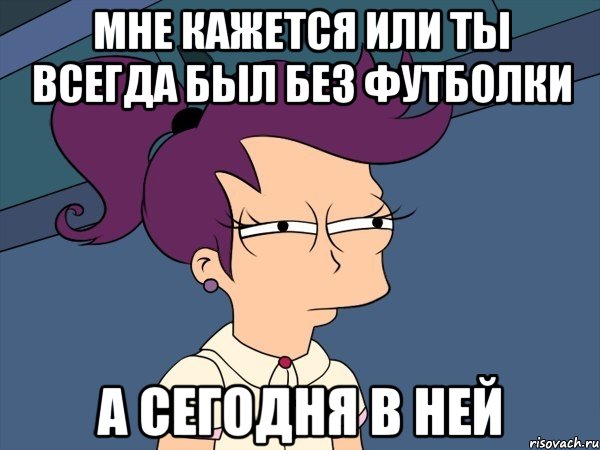 МНЕ КАЖЕТСЯ ИЛИ ТЫ ВСЕГДА БЫЛ БЕЗ ФУТБОЛКИ

А СЕГОДНЯ В НЕЙ

risovach.ru